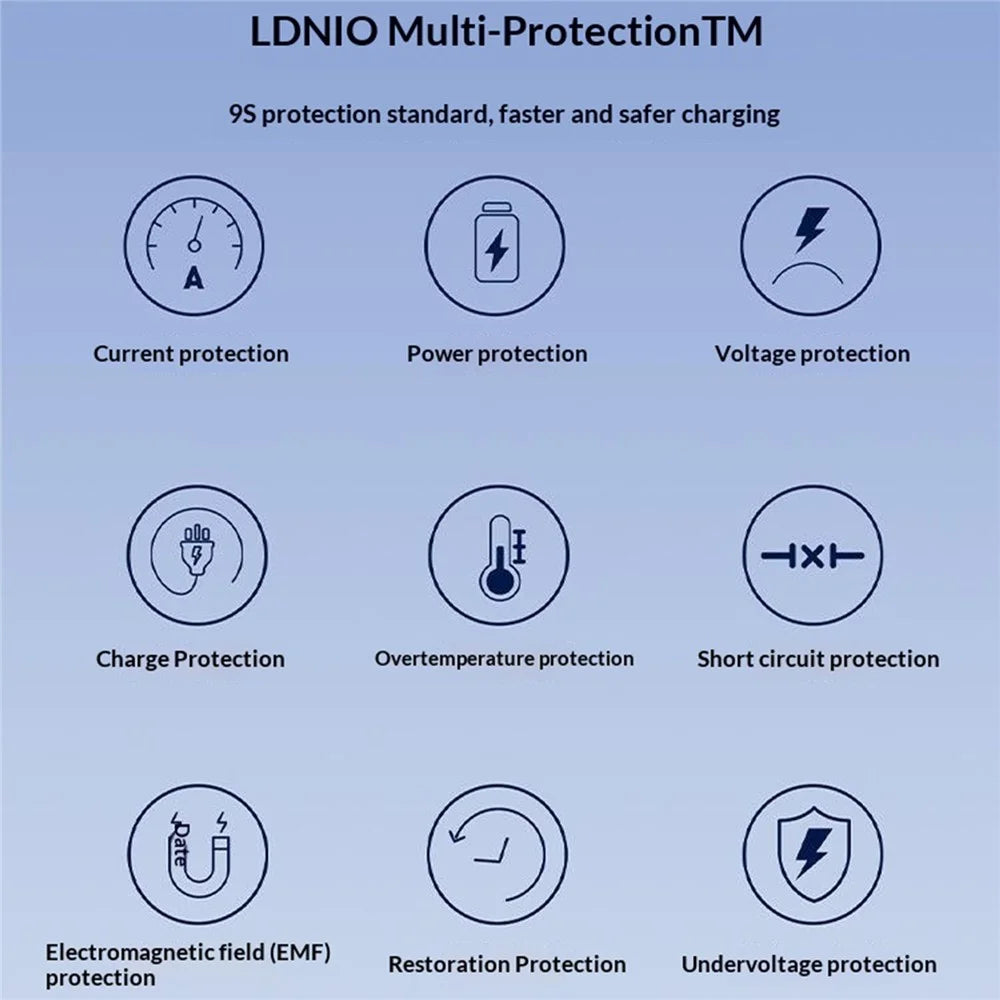 LDNIO Multi-ProtectionTM

9S protection standard, faster and safer charging

A

Current protection

Power protection

Voltage protection

Charge Protection

Overtemperature protection

Short circuit protection

Date

Electromagnetic field (EMF) protection

Restoration Protection

Undervoltage protection